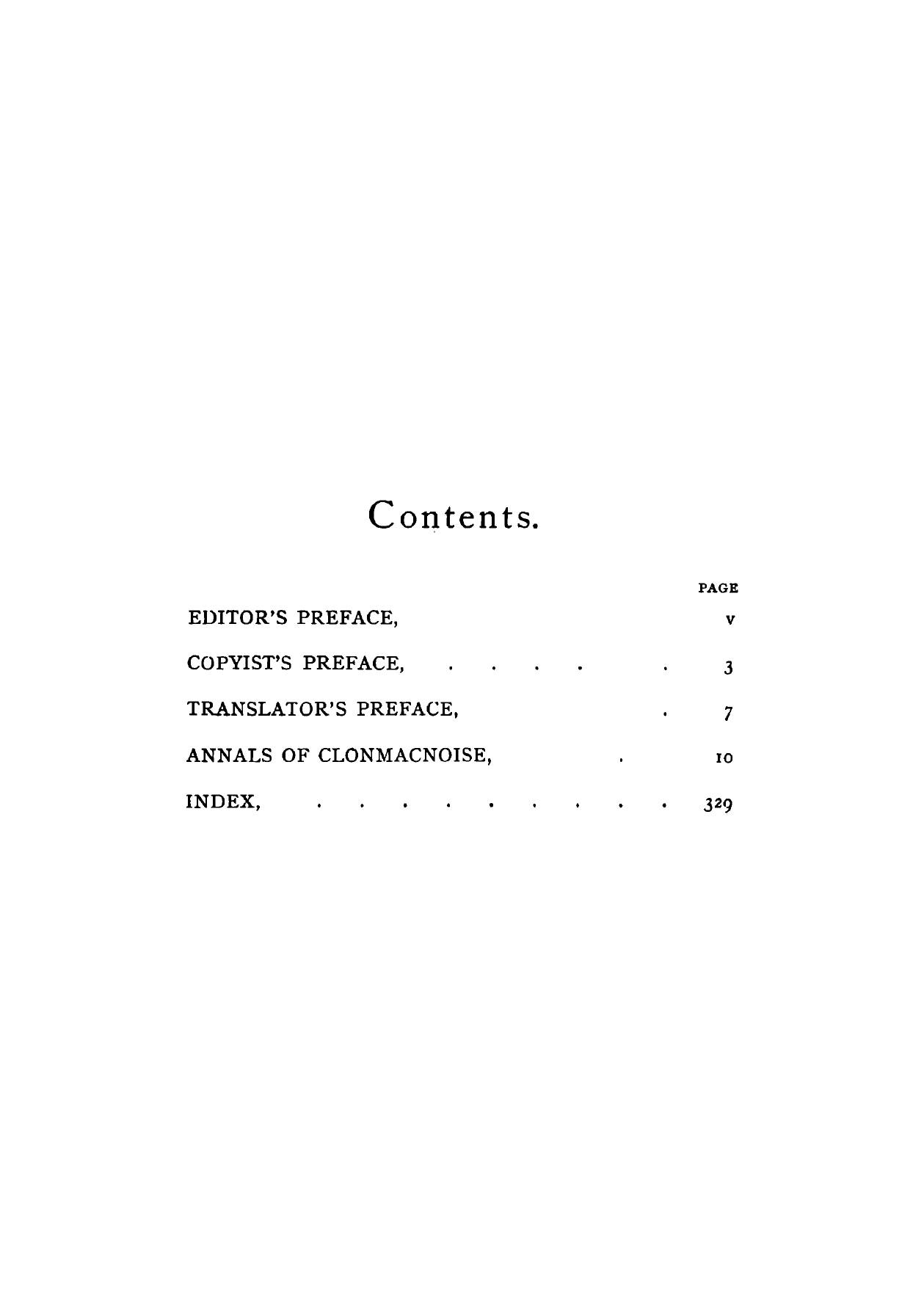 Contents.

PAGE

EDITOR'S PREFACE, v

COPYIST'S PREFACE, 3

TRANSLATOR'S PREFACE, 7

ANNALS OF CLONMACNOISE, 10

INDEX, 329